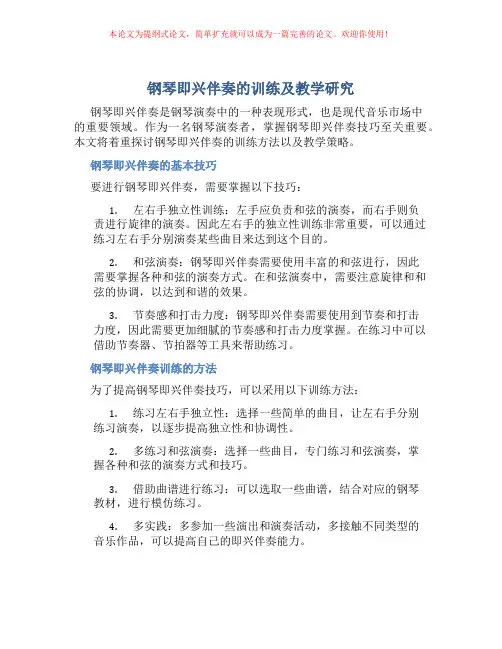 本论文为提纲式论文，简单扩充就可以成为一篇完善的论文。欢迎你使用！

钢琴即兴伴奏的训练及教学研究

钢琴即兴伴奏是钢琴演奏中的一种表现形式，也是现代音乐市场中的重要领域。作为一名钢琴演奏者，掌握钢琴即兴伴奏技巧至关重要。本文将着重探讨钢琴即兴伴奏的训练方法以及教学策略。

钢琴即兴伴奏的基本技巧

要进行钢琴即兴伴奏，需要掌握以下技巧：

1. 左右手独立性训练：左手应负责和弦的演奏，而右手则负责进行旋律的演奏。因此左右手的独立性训练非常重要，可以通过练习左右手分别演奏某些曲目来达到这个目的。

2. 和弦演奏：钢琴即兴伴奏需要使用丰富的和弦进行，因此需要掌握各种和弦的演奏方式。在和弦演奏中，需要注意旋律和和弦的协调，以达到和谐的效果。

3. 节奏感和打击力度：钢琴即兴伴奏需要使用到节奏和打击力度，因此需要更加细腻的节奏感和打击力度掌握。在练习中可以借助节奏器、节拍器等工具来帮助练习。

钢琴即兴伴奏训练的方法

为了提高钢琴即兴伴奏技巧，可以采用以下训练方法：

1. 练习左右手独立性：选择一些简单的曲目，让左右手分别练习演奏，以逐步提高独立性和协调性。

2. 多练习和弦演奏：选择一些曲目，专门练习和弦演奏，掌握各种和弦的演奏方式和技巧。

3. 借助曲谱进行练习：可以选取一些曲谱，结合对应的钢琴教材，进行模仿练习。

4. 多实践：多参加一些演出和演奏活动，多接触不同类型的音乐作品，可以提高自己的即兴伴奏能力。